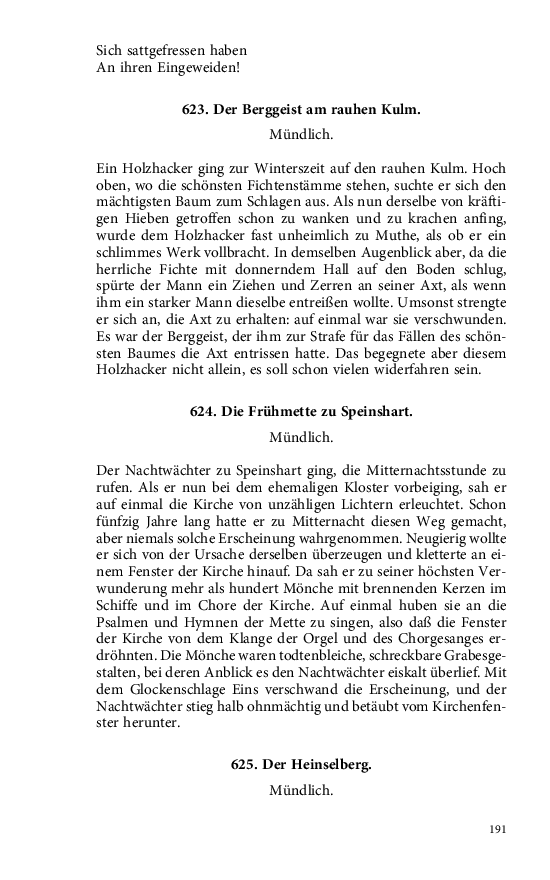 Sich sattgefressen haben
An ihren Eingeweiden!

623. Der Berggeist am rauhen Kulm.

Mündlich.

Ein Holzhacker ging zur Winterszeit auf den rauhen Kulm. Hoch oben, wo die schönsten Fichtenstämme stehen, suchte er sich den mächtigsten Baum zum Schlagen aus. Als nun derselbe von kräftigen Hieben getroffen schon zu wanken und zu krachen anfing, wurde dem Holzhacker fast unheimlich zu Muthe, als ob er ein schlimmes Werk vollbracht. In demselben Augenblick aber, da die herrliche Fichte mit donnerndem Hall auf den Boden schlug, spürte der Mann ein Ziehen und Zerren an seiner Axt, als wenn ihm ein starker Mann dieselbe entreißen wollte. Umsonst strengte er sich an, die Axt zu erhalten: auf einmal war sie verschwunden. Es war der Berggeist, der ihm zur Strafe für das Fällen des schönsten Baumes die Axt entrissen hatte. Das begegnete aber diesem Holzhacker nicht allein, es soll schon vielen widerfahren sein.

624. Die Frühmette zu Speinshart.

Mündlich.

Der Nachtwächter zu Speinshart ging, die Mitternachtsstunde zu rufen. Als er nun bei dem ehemaligen Kloster vorbeiging, sah er auf einmal die Kirche von unzähligen Lichtern erleuchtet. Schon fünfzig Jahre lang hatte er zu Mitternacht diesen Weg gemacht, aber niemals solche Erscheinung wahrgenommen. Neugierig wollte er sich von der Ursache derselben überzeugen und kletterte an einem Fenster der Kirche hinauf. Da sah er zu seiner höchsten Verwunderung mehr als hundert Mönche mit brennenden Kerzen im Schiffe und im Chore der Kirche. Auf einmal huben sie an die Psalmen und Hymnen der Mette zu singen, also daß die Fenster der Kirche von dem Klange der Orgel und des Chorgesanges erdröhnten. Die Mönche waren todtenbleiche, schreckbare Grabesgestalten, bei deren Anblick es den Nachtwächter eiskalt überlief. Mit dem Glockenschlage Eins verschwand die Erscheinung, und der Nachtwächter stieg halb ohnmächtig und betäubt vom Kirchenfenster herunter.

625. Der Heinselberg.

Mündlich.

191